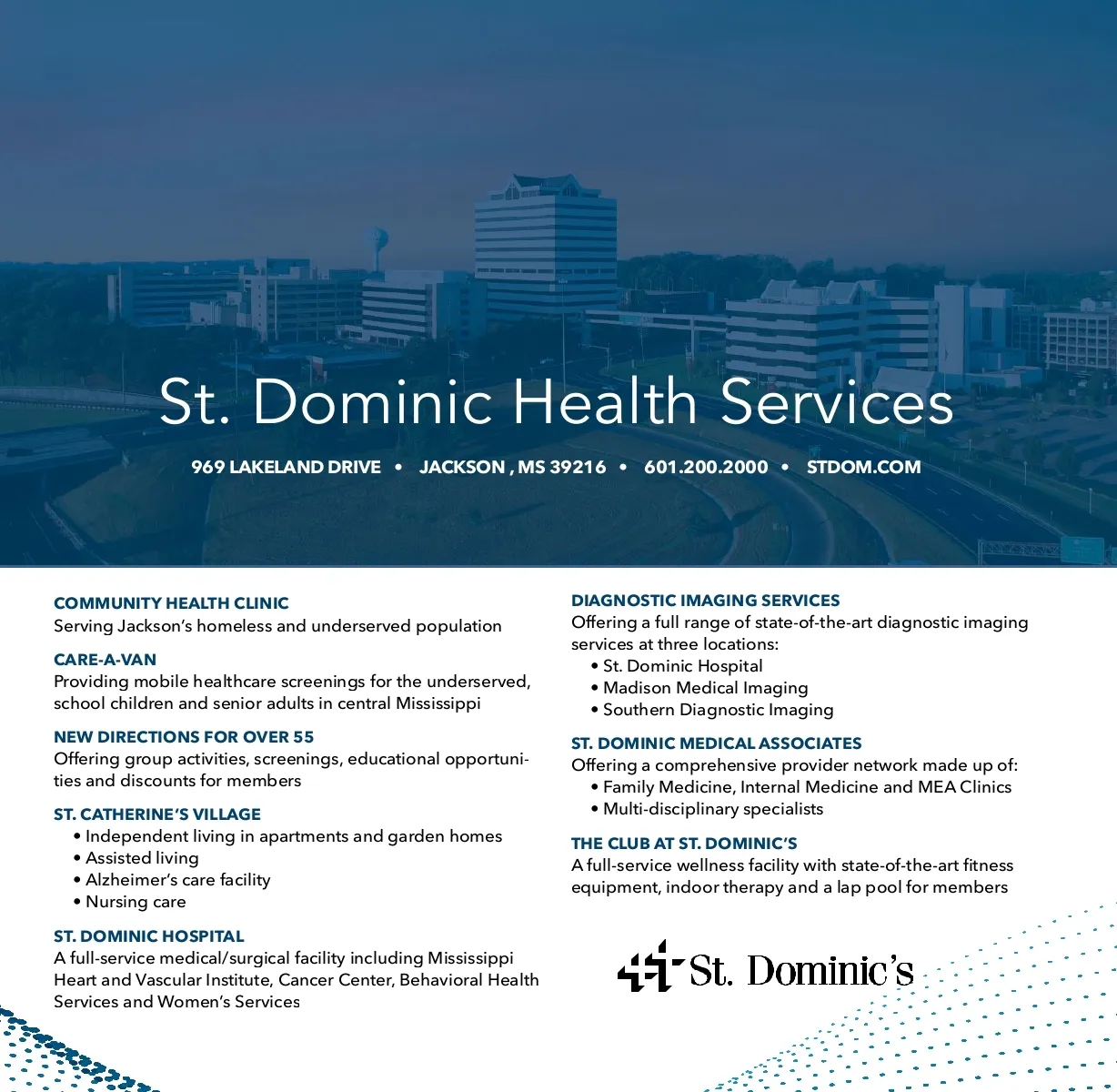 St. Dominic Health Services

969 LAKELAND DRIVE • JACKSON , MS 39216 • 601.200.2000 • STDOM.COM

COMMUNITY HEALTH CLINIC
Serving Jackson's homeless and underserved population

CARE-A-VAN
Providing mobile healthcare screenings for the underserved, school children and senior adults in central Mississippi

NEW DIRECTIONS FOR OVER 55
Offering group activities, screenings, educational opportunities and discounts for members

ST. CATHERINE'S VILLAGE
• Independent living in apartments and garden homes
• Assisted living
• Alzheimer's care facility
• Nursing care

ST. DOMINIC HOSPITAL
A full-service medical/surgical facility including Mississippi Heart and Vascular Institute, Cancer Center, Behavioral Health Services and Women's Services

DIAGNOSTIC IMAGING SERVICES
Offering a full range of state-of-the-art diagnostic imaging services at three locations:
• St. Dominic Hospital
• Madison Medical Imaging
• Southern Diagnostic Imaging

ST. DOMINIC MEDICAL ASSOCIATES
Offering a comprehensive provider network made up of:
• Family Medicine, Internal Medicine and MEA Clinics
• Multi-disciplinary specialists

THE CLUB AT ST. DOMINIC'S
A full-service wellness facility with state-of-the-art fitness equipment, indoor therapy and a lap pool for members

St. Dominic's